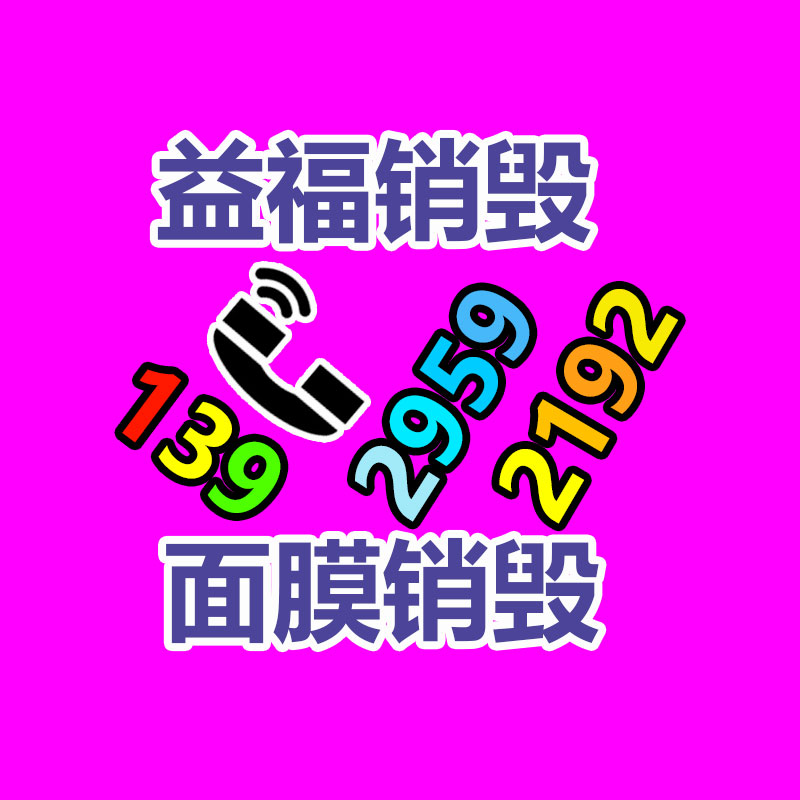 益福销毁

139 2959 2192

面膜销毁